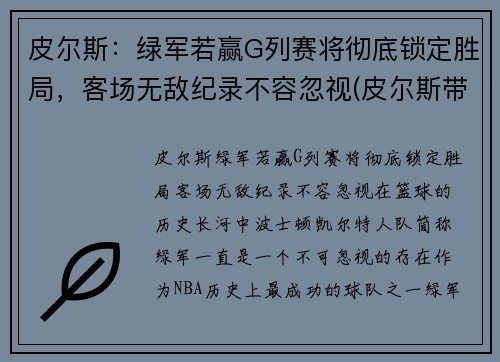 皮尔斯：绿军若赢G列赛将彻底锁定胜局，客场无敌纪录不容忽视(皮尔斯带

皮尔斯绿军若赢G列赛将彻底锁定胜局客场无敌纪录不容忽视在篮球的历史长河中波士顿凯尔特人队简称绿军一直是一个不可忽视的存在作为NBA历史上最成功的球队之一绿军